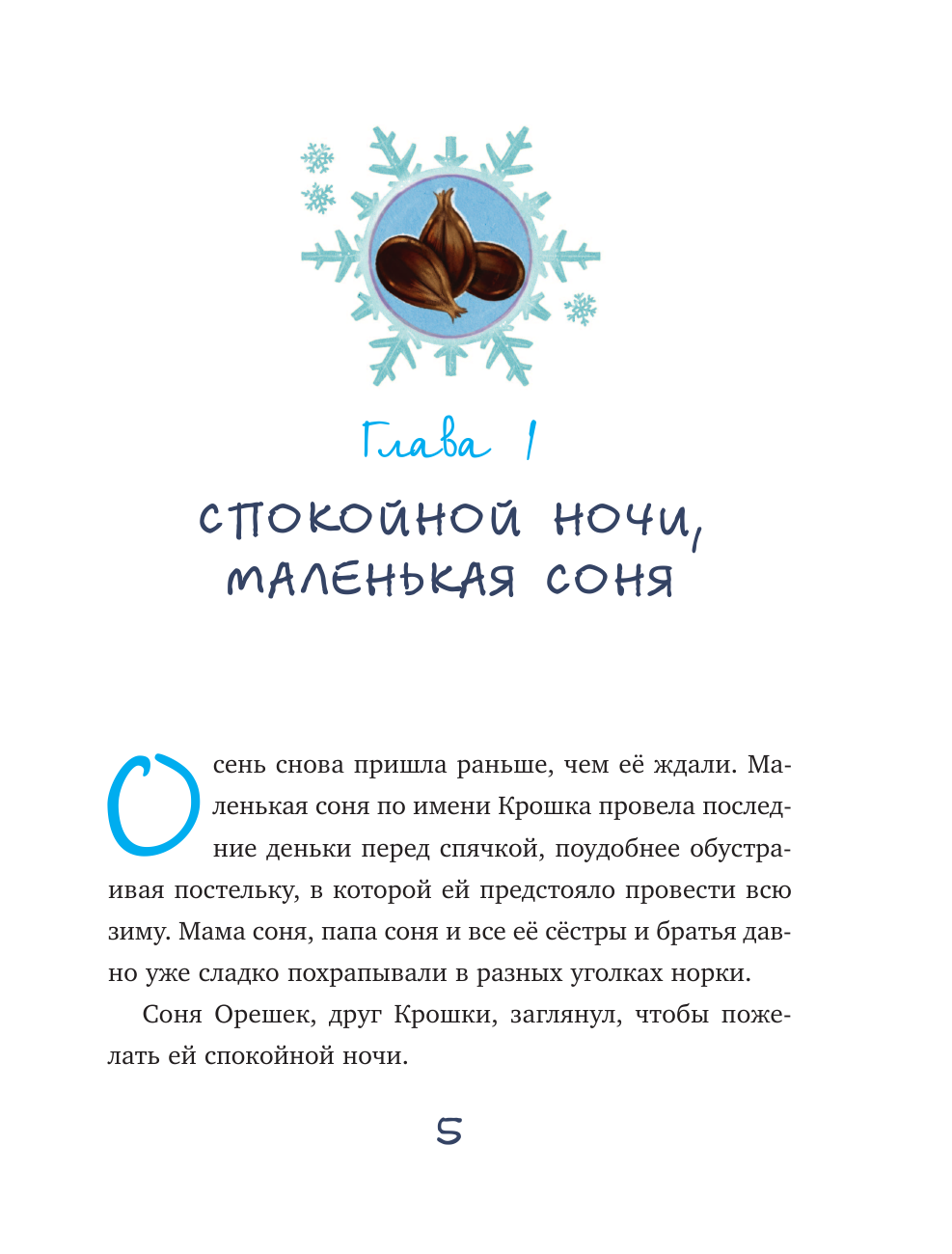 Глава 1

СПОКОЙНОЙ НОЧИ, МАЛЕНЬКАЯ СОНЯ

Осень снова пришла раньше, чем её ждали. Маленькая соня по имени Крошка провела последние деньки перед спячкой, поудобнее обустраивая постельку, в которой ей предстояло провести всю зиму. Мама соня, папа соня и все её сёстры и братья давно уже сладко похрапывали в разных уголках норки.

Соня Орешек, друг Крошки, заглянул, чтобы пожелать ей спокойной ночи.

5